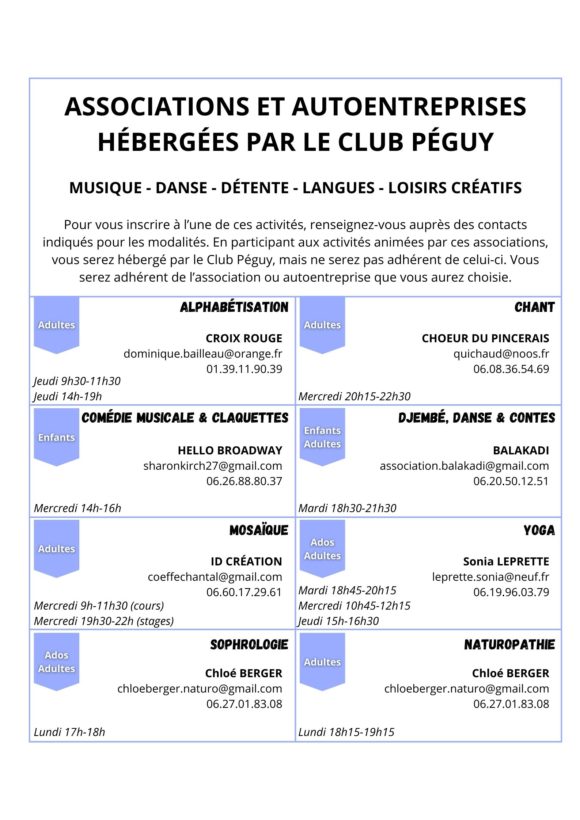 ASSOCIATIONS ET AUTOENTREPRISES HÉBERGÉES PAR LE CLUB PÉGUY

MUSIQUE - DANSE - DÉTENTE - LANGUES - LOISIRS CRÉATIFS

Pour vous inscrire à l'une de ces activités, renseignez-vous auprès des contacts indiqués pour les modalités. En participant aux activités animées par ces associations, vous serez hébergé par le Club Péguy, mais ne serez pas adhérent de celui-ci. Vous serez adhérent de l'association ou autoentreprise que vous aurez choisie.

Adultes
ALPHABÉTISATION
CROIX ROUGE
dominique.bailleau@orange.fr
01.39.11.90.39
Jeudi 9h30-11h30
Jeudi 14h-19h

Adultes
CHANT
CHOEUR DU PINCERAIS
quichaud@noos.fr
06.08.36.54.69
Mercredi 20h15-22h30

Enfants
COMÉDIE MUSICALE & CLAQUETTES
HELLO BROADWAY
sharonkirch27@gmail.com
06.26.88.80.37
Mercredi 14h-16h

Enfants
Adultes
DJEMBÉ, DANSE & CONTES
BALAKADI
association.balakadi@gmail.com
06.20.50.12.51
Mardi 18h30-21h30

Adultes
MOSAÏQUE
ID CRÉATION
coeffechantal@gmail.com
06.60.17.29.61
Mercredi 9h-11h30 (cours)
Mercredi 19h30-22h (stages)

Ados
Adultes
YOGA
Sonia LEPRETTE
leprette.sonia@neuf.fr
06.19.96.03.79
Mardi 18h45-20h15
Mercredi 10h45-12h15
Jeudi 15h-16h30

Ados
Adultes
SOPHROLOGIE
Chloé BERGER
chloeberger.naturo@gmail.com
06.27.01.83.08
Lundi 17h-18h

Adultes
NATUROPATHIE
Chloé BERGER
chloeberger.naturo@gmail.com
06.27.01.83.08
Lundi 18h15-19h15